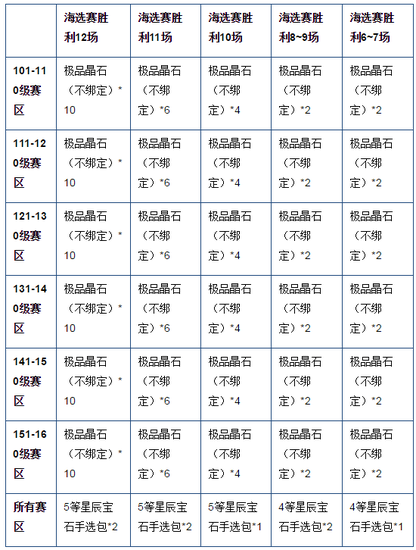 | | 海选赛胜利12场 | 海选赛胜利11场 | 海选赛胜利10场 | 海选赛胜利8~9场 | 海选赛胜利6~7场 |
|---|---|---|---|---|---|
| 101-110级赛区 | 极品晶石（不绑定）*10 | 极品晶石（不绑定）*6 | 极品晶石（不绑定）*4 | 极品晶石（不绑定）*2 | 极品晶石（不绑定）*2 |
| 111-120级赛区 | 极品晶石（不绑定）*10 | 极品晶石（不绑定）*6 | 极品晶石（不绑定）*4 | 极品晶石（不绑定）*2 | 极品晶石（不绑定）*2 |
| 121-130级赛区 | 极品晶石（不绑定）*10 | 极品晶石（不绑定）*6 | 极品晶石（不绑定）*4 | 极品晶石（不绑定）*2 | 极品晶石（不绑定）*2 |
| 131-140级赛区 | 极品晶石（不绑定）*10 | 极品晶石（不绑定）*6 | 极品晶石（不绑定）*4 | 极品晶石（不绑定）*2 | 极品晶石（不绑定）*2 |
| 141-150级赛区 | 极品晶石（不绑定）*10 | 极品晶石（不绑定）*6 | 极品晶石（不绑定）*4 | 极品晶石（不绑定）*2 | 极品晶石（不绑定）*2 |
| 151-160级赛区 | 极品晶石（不绑定）*10 | 极品晶石（不绑定）*6 | 极品晶石（不绑定）*4 | 极品晶石（不绑定）*2 | 极品晶石（不绑定）*2 |
| 所有赛区 | 5等星辰宝石手选包*2 | 5等星辰宝石手选包*2 | 5等星辰宝石手选包*1 | 4等星辰宝石手选包*2 | 4等星辰宝石手选包*1 |